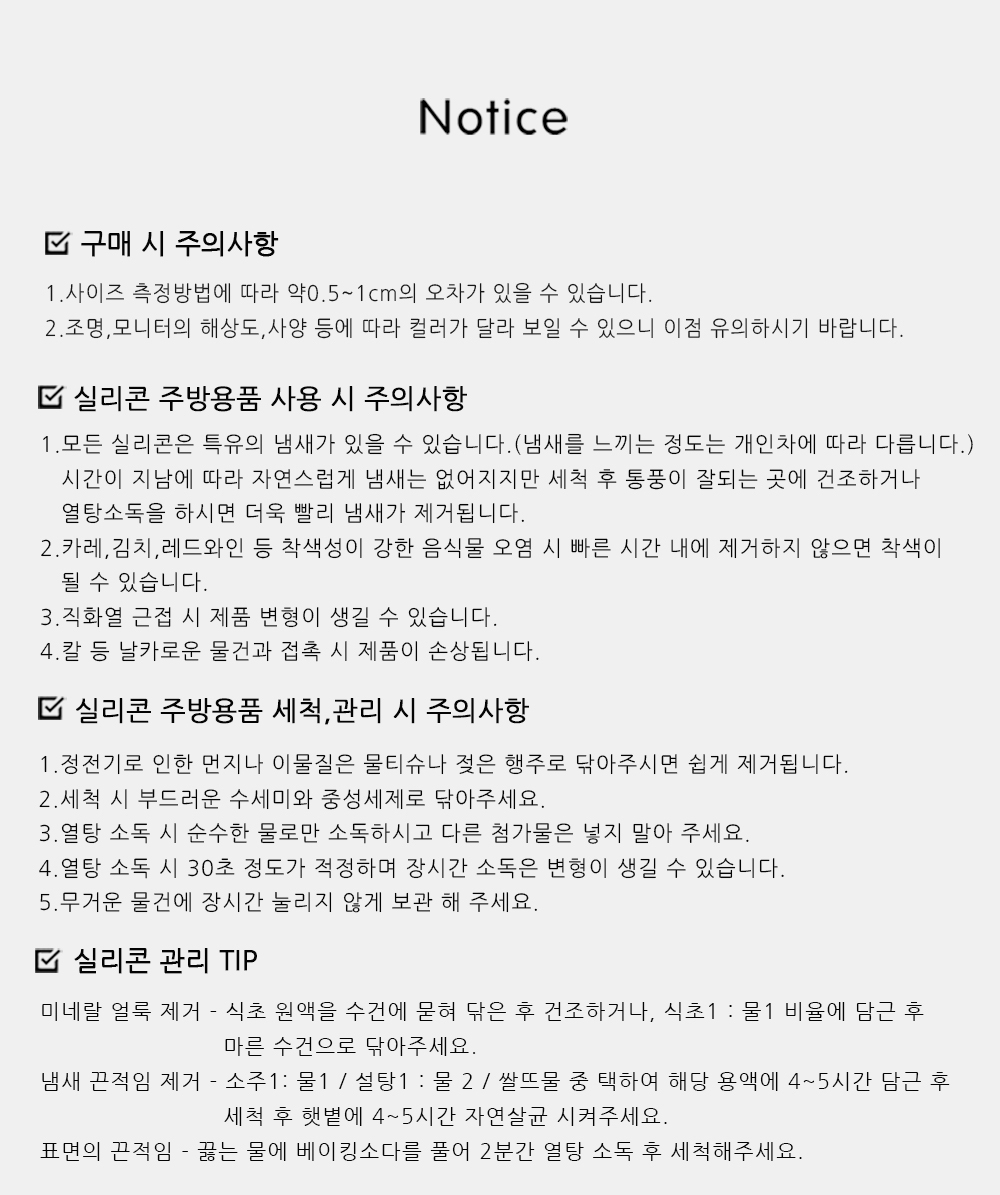 Notice

구매 시 주의사항

1.사이즈 측정방법에 따라 약0.5~1cm의 오차가 있을 수 있습니다.
2.조명,모니터의 해상도,사양 등에 따라 컬러가 달라 보일 수 있으니 이점 유의하시기 바랍니다.

실리콘 주방용품 사용 시 주의사항

1.모든 실리콘은 특유의 냄새가 있을 수 있습니다.(냄새를 느끼는 정도는 개인차에 따라 다릅니다.) 시간이 지남에 따라 자연스럽게 냄새는 없어지지만 세척 후 통풍이 잘되는 곳에 건조하거나 열탕소독을 하시면 더욱 빨리 냄새가 제거됩니다.
2.카레,김치,레드와인 등 착색성이 강한 음식물 오염 시 빠른 시간 내에 제거하지 않으면 착색이 될 수 있습니다.
3.직화열 근접 시 제품 변형이 생길 수 있습니다.
4.칼 등 날카로운 물건과 접촉 시 제품이 손상됩니다.

실리콘 주방용품 세척,관리 시 주의사항

1.정전기로 인한 먼지나 이물질은 물티슈나 젖은 행주로 닦아주시면 쉽게 제거됩니다.
2.세척 시 부드러운 수세미와 중성세제로 닦아주세요.
3.열탕 소독 시 순수한 물로만 소독하시고 다른 첨가물은 넣지 말아 주세요.
4.열탕 소독 시 30초 정도가 적정하며 장시간 소독은 변형이 생길 수 있습니다.
5.무거운 물건에 장시간 눌리지 않게 보관 해 주세요.

실리콘 관리 TIP

미네랄 얼룩 제거 - 식초 원액을 수건에 묻혀 닦은 후 건조하거나, 식초1 : 물1 비율에 담근 후 마른 수건으로 닦아주세요.
냄새 끈적임 제거 - 소주1: 물1 / 설탕1 : 물 2 / 쌀뜨물 중 택하여 해당 용액에 4~5시간 담근 후 세척 후 햇볕에 4~5시간 자연살균 시켜주세요.
표면의 끈적임 - 끓는 물에 베이킹소다를 풀어 2분간 열탕 소독 후 세척해주세요.